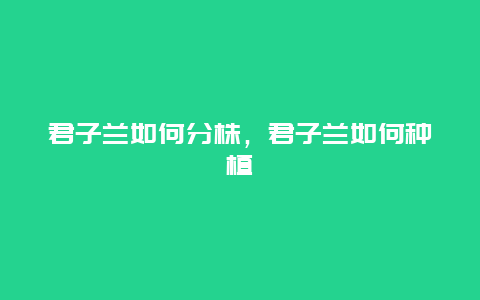 君子兰如何分株，君子兰如何种植